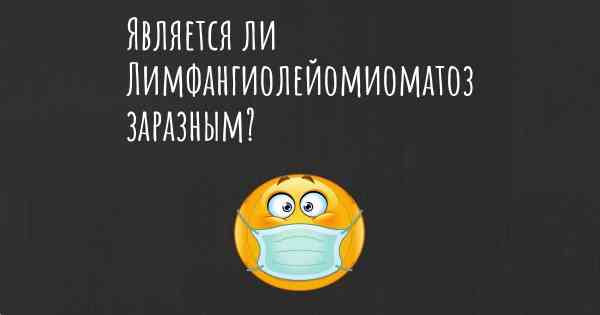 Является ли Лимфангиолейомиоматоз заразным?